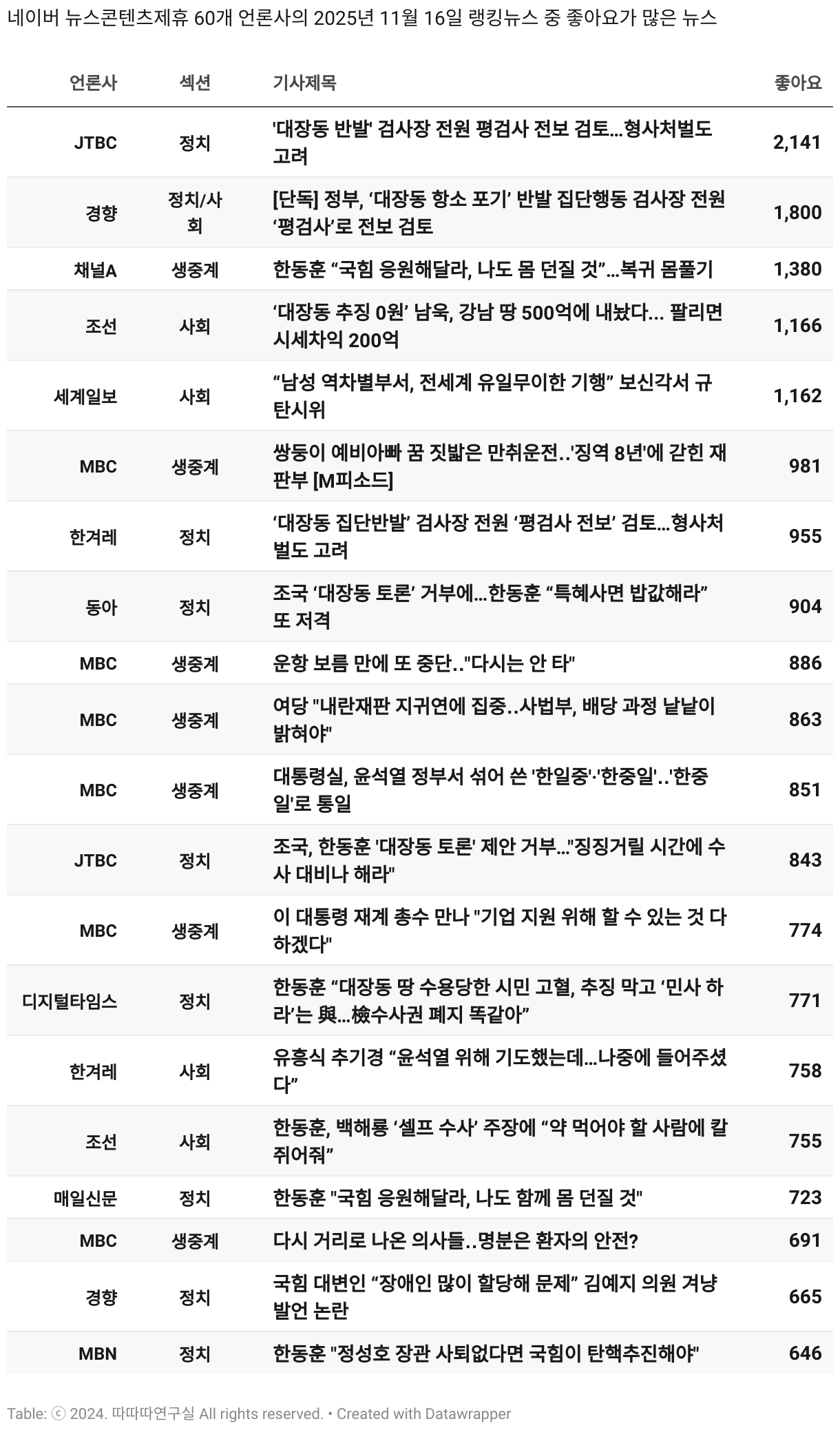 네이버 뉴스콘텐츠제휴 60개 언론사의 2025년 11월 16일 랭킹뉴스 중 좋아요가 많은 뉴스

| 언론사 | 섹션 | 기사제목 | 좋아요 |
|---|---|---|---|
| JTBC | 정치 | '대장동 반발' 검사장 전원 평검사 전보 검토...형사처벌도 고려 | 2,141 |
| 경향 | 정치/사회 | [단독] 정부, ‘대장동 항소 포기’ 반발 집단행동 검사장 전원 ‘평검사’로 전보 검토 | 1,800 |
| 채널A | 생중계 | 한동훈 “국힘 응원해달라, 나도 몸 던질 것”...복귀 몸풀기 | 1,380 |
| 조선 | 사회 | ‘대장동 추징 0원’ 남욱, 강남 땅 500억에 내놨다... 팔리면 시세차익 200억 | 1,166 |
| 세계일보 | 사회 | “남성 역차별부서, 전세계 유일무이한 기행” 보신각서 규탄시위 | 1,162 |
| MBC | 생중계 | 쌍둥이 예비아빠 꿈 짓밟은 만취운전..'징역 8년'에 갇힌 재판부 [M피소드] | 981 |
| 한겨레 | 정치 | ‘대장동 집단반발’ 검사장 전원 ‘평검사 전보’ 검토...형사처벌도 고려 | 955 |
| 동아 | 정치 | 조국 ‘대장동 토론’ 거부에...한동훈 “특혜사면 밥값해라” 또 저격 | 904 |
| MBC | 생중계 | 운항 보름 만에 또 중단.."다시는 안 타" | 886 |
| MBC | 생중계 | 여당 "내란재판 지귀연에 집중..사법부, 배당 과정 낱낱이 밝혀야" | 863 |
| MBC | 생중계 | 대통령실, 윤석열 정부서 섞어 쓴 '한일중'·'한중일'..'한중일'로 통일 | 851 |
| JTBC | 정치 | 조국, 한동훈 '대장동 토론' 제안 거부..."징징거릴 시간에 수사 대비나 해라" | 843 |
| MBC | 생중계 | 이 대통령 재계 총수 만나 "기업 지원 위해 할 수 있는 것 다 하겠다" | 774 |
| 디지털타임스 | 정치 | 한동훈 “대장동 땅 수용당한 시민 고혈, 추징 막고 ‘민사 하라’는 與...檢수사권 폐지 똑같아” | 771 |
| 한겨레 | 사회 | 유흥식 추기경 “윤석열 위해 기도했는데...나중에 들어주셨다” | 758 |
| 조선 | 사회 | 한동훈, 백해룡 ‘셀프 수사’ 주장에 “약 먹어야 할 사람에 칼 쥐어줘” | 755 |
| 매일신문 | 정치 | 한동훈 "국힘 응원해달라, 나도 함께 몸 던질 것" | 723 |
| MBC | 생중계 | 다시 거리로 나온 의사들..명분은 환자의 안전? | 691 |
| 경향 | 정치 | 국힘 대변인 “장애인 많이 할당해 문제” 김예지 의원 겨냥 발언 논란 | 665 |
| MBN | 정치 | 한동훈 "정성호 장관 사퇴없다면 국힘이 탄핵추진해야" | 646 |

Table: ⓒ 2024. 따따따연구실 All rights reserved. • Created with Datawrapper